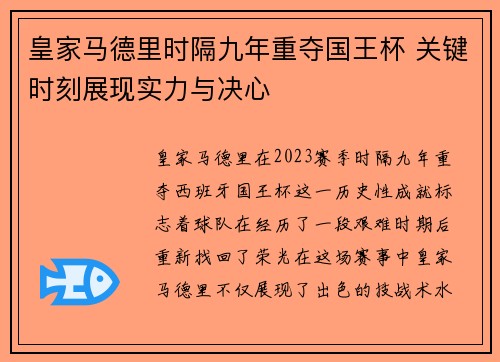 皇家马德里时隔九年重夺国王杯 关键时刻展现实力与决心

皇家马德里在2023赛季时隔九年重夺西班牙国王杯这一历史性成就标志着球队在经历了一段艰难时期后重新找回了荣光在这场赛事中皇家马德里不仅展现了出色的技战术水